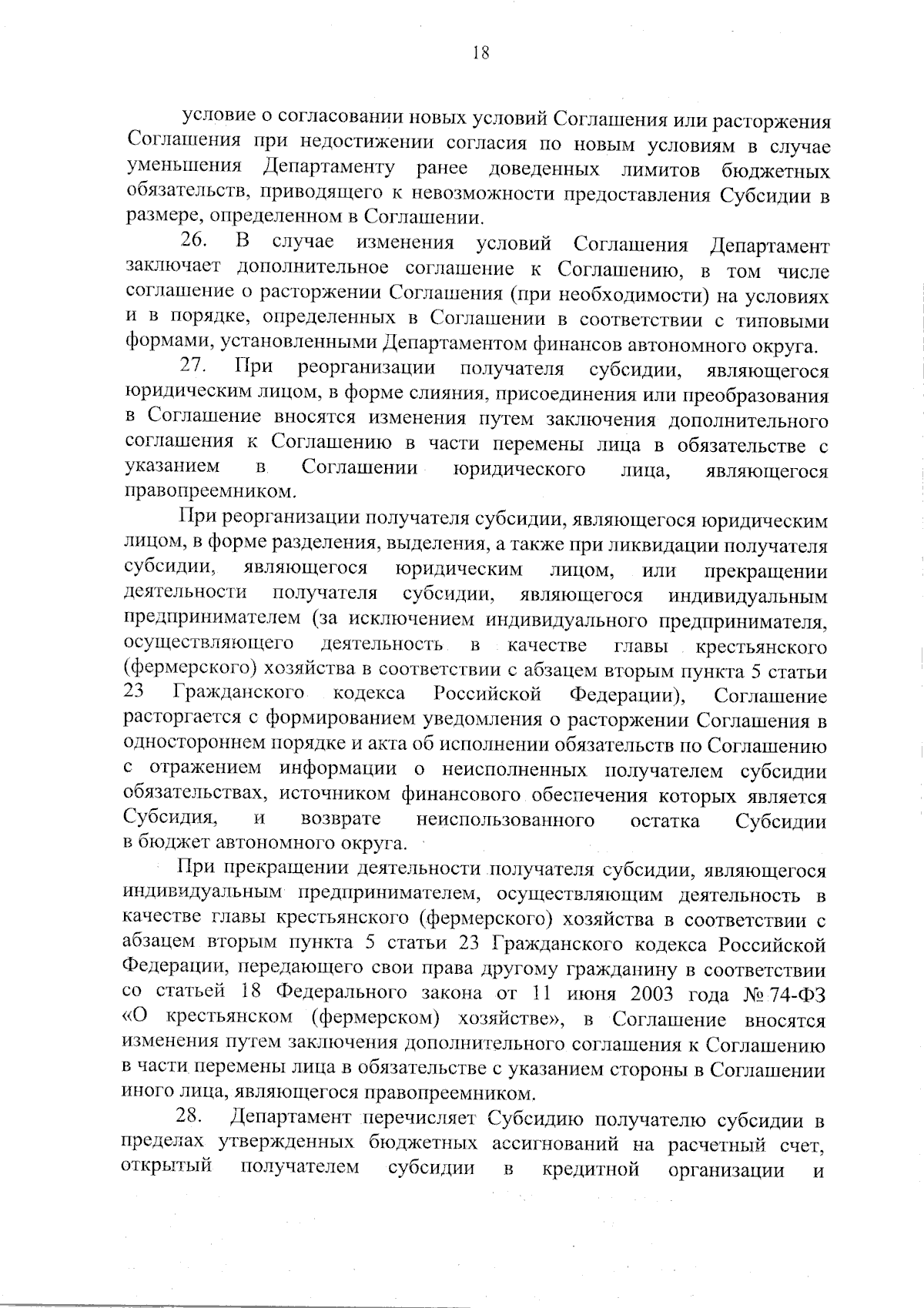 18

условие о согласовании новых условий Соглашения или расторжения Соглашения при недостижении согласия по новым условиям в случае уменьшения Департаменту ранее доведенных лимитов бюджетных обязательств, приводящего к невозможности предоставления Субсидии в размере, определенном в Соглашении.

26. В случае изменения условий Соглашения Департамент заключает дополнительное соглашение к Соглашению, в том числе соглашение о расторжении Соглашения (при необходимости) на условиях и в порядке, определенных в Соглашении в соответствии с типовыми формами, установленными Департаментом финансов автономного округа.

27. При реорганизации получателя субсидии, являющегося юридическим лицом, в форме слияния, присоединения или преобразования в Соглашение вносятся изменения путем заключения дополнительного соглашения к Соглашению в части перемены лица в обязательстве с указанием в Соглашении юридического лица, являющегося правопреемником.

При реорганизации получателя субсидии, являющегося юридическим лицом, в форме разделения, выделения, а также при ликвидации получателя субсидии, являющегося юридическим лицом, или прекращении деятельности получателя субсидии, являющегося индивидуальным предпринимателем (за исключением индивидуального предпринимателя, осуществляющего деятельность в качестве главы крестьянского (фермерского) хозяйства в соответствии с абзацем вторым пункта 5 статьи 23 Гражданского кодекса Российской Федерации), Соглашение расторгается с формированием уведомления о расторжении Соглашения в одностороннем порядке и акта об исполнении обязательств по Соглашению с отражением информации о неисполненных получателем субсидии обязательствах, источником финансового обеспечения которых является Субсидия, и возврате неиспользованного остатка Субсидии в бюджет автономного округа.

При прекращении деятельности получателя субсидии, являющегося индивидуальным предпринимателем, осуществляющим деятельность в качестве главы крестьянского (фермерского) хозяйства в соответствии с абзацем вторым пункта 5 статьи 23 Гражданского кодекса Российской Федерации, передающего свои права другому гражданину в соответствии со статьей 18 Федерального закона от 11 июня 2003 года № 74-ФЗ «О крестьянском (фермерском) хозяйстве», в Соглашение вносятся изменения путем заключения дополнительного соглашения к Соглашению в части перемены лица в обязательстве с указанием стороны в Соглашении иного лица, являющегося правопреемником.

28. Департамент перечисляет Субсидию получателю субсидии в пределах утвержденных бюджетных ассигнований на расчетный счет, открытый получателем субсидии в кредитной организации и